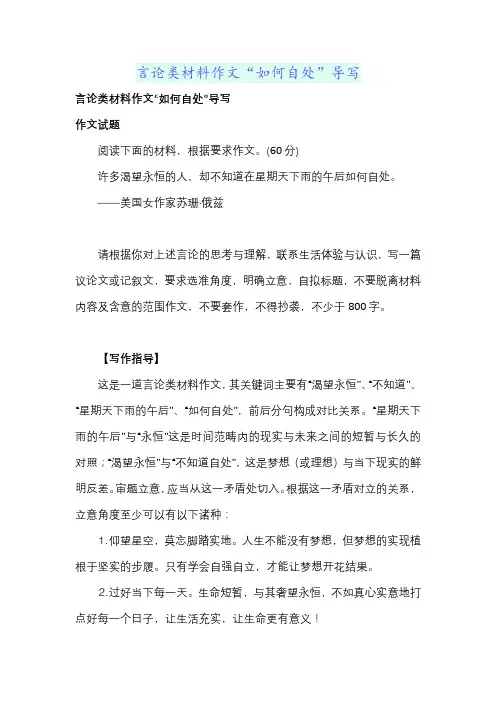 言论类材料作文“如何自处”导写

言论类材料作文“如何自处”导写

作文试题

阅读下面的材料，根据要求作文。(60 分)

许多渴望永恒的人，却不知道在星期天下雨的午后如何自处。

——美国女作家苏珊·俄兹

请根据你对上述言论的思考与理解，联系生活体验与认识，写一篇议论文或记叙文，要求选准角度，明确立意，自拟标题，不要脱离材料内容及含意的范围作文，不要套作，不得抄袭，不少于 800 字。

【写作指导】

这是一道言论类材料作文，其关键词主要有“渴望永恒”、“不知道”、“星期天下雨的午后”、“如何自处”，前后分句构成对比关系。“星期天下雨的午后”与“永恒”这是时间范畴内的现实与未来之间的短暂与长久的对照；“渴望永恒”与“不知道自处”，这是梦想（或理想）与当下现实的鲜明反差。审题立意，应当从这一矛盾处切入。根据这一矛盾对立的关系，立意角度至少可以有以下诸种：

1.仰望星空，莫忘脚踏实地。人生不能没有梦想，但梦想的实现植根于坚实的步履。只有学会自强自立，才能让梦想开花结果。

2.过好当下每一天。生命短暂，与其奢望永恒，不如真心实意地打点好每一个日子，让生活充实，让生命更有意义！